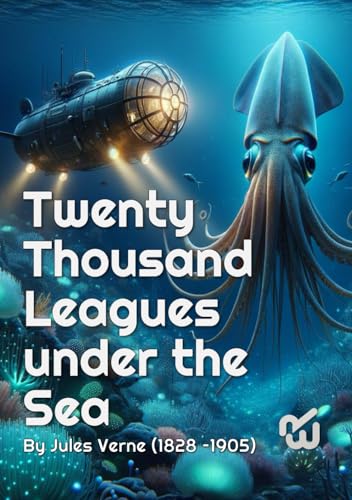 Twenty Thousand Leagues under the Sea

By Jules Verne (1828 -1905)